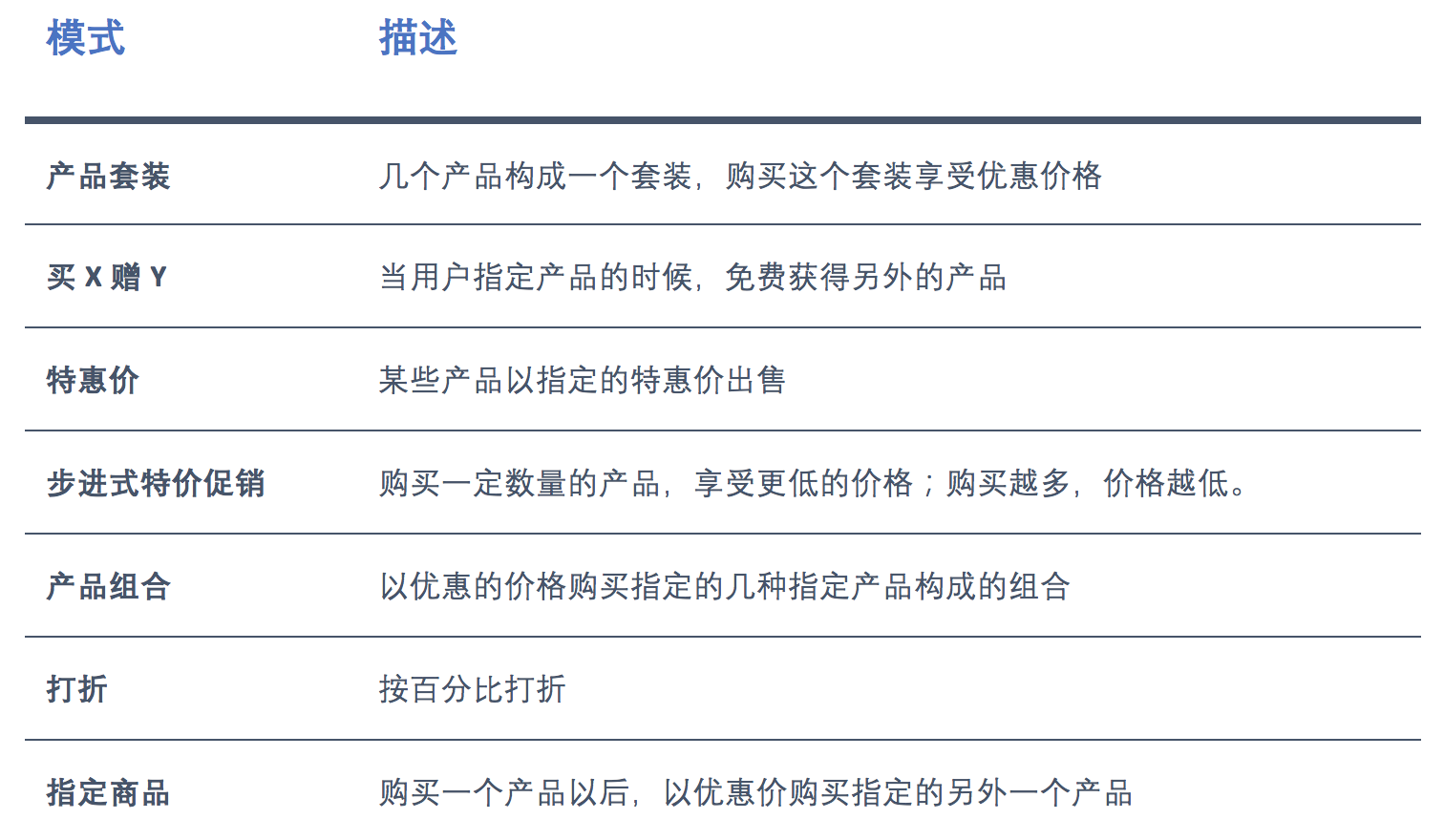 | 模式 | 描述 |
|---|---|
| 产品套装 | 几个产品构成一个套装，购买这个套装享受优惠价格 |
| 买 X 赠 Y | 当用户指定产品的时候，免费获得另外的产品 |
| 特惠价 | 某些产品以指定的特惠价出售 |
| 步进式特价促销 | 购买一定数量的产品，享受更低的价格；购买越多，价格越低。 |
| 产品组合 | 以优惠的价格购买指定的几种指定产品构成的组合 |
| 打折 | 按百分比打折 |
| 指定商品 | 购买一个产品以后，以优惠价购买指定的另外一个产品 |